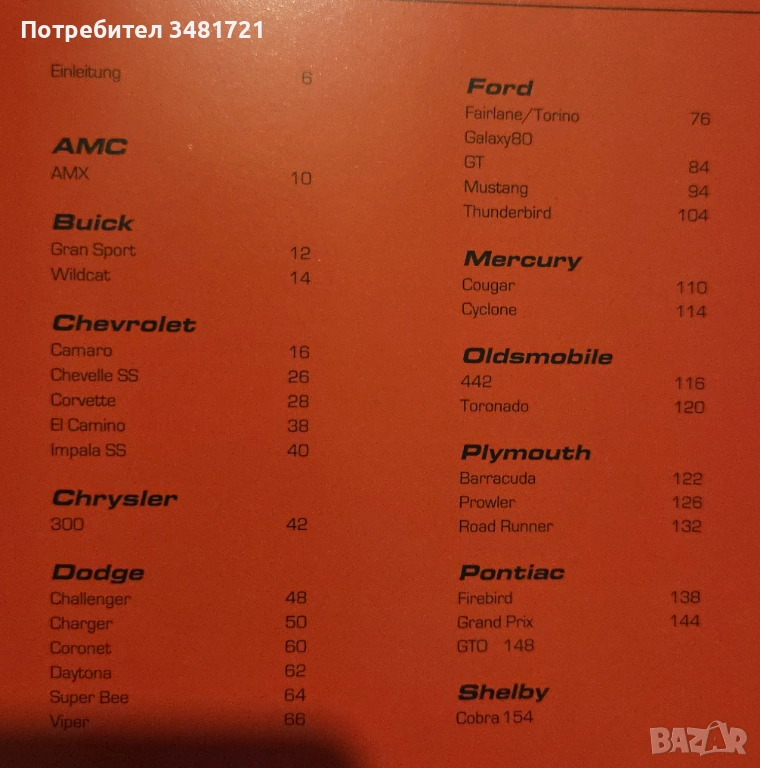 Потребител 3481721

Einleitung 6

AMC
AMX 10

Buick
Gran Sport 12
Wildcat 14

Chevrolet
Camaro 16
Chevelle SS 26
Corvette 28
El Camino 38
Impala SS 40

Chrysler
300 42

Dodge
Challenger 48
Charger 50
Coronet 60
Daytona 62
Super Bee 64
Viper 66

Ford
Fairlane/Torino 76
Galaxy80
GT 84
Mustang 94
Thunderbird 104

Mercury
Cougar 110
Cyclone 114

Oldsmobile
442 116
Toronado 120

Plymouth
Barracuda 122
Prowler 126
Road Runner 132

Pontiac
Firebird 138
Grand Prix 144
GTO 148

Shelby
Cobra 154

BAZAR